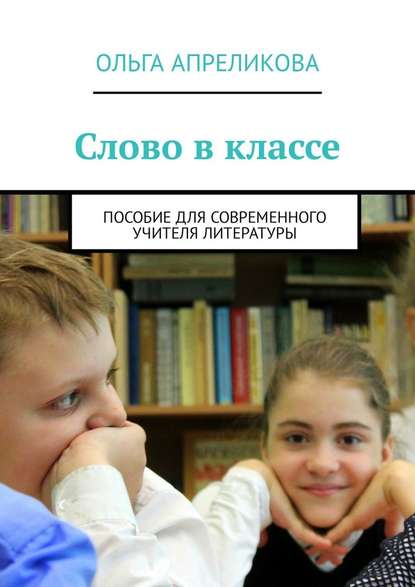 ОЛЬГА АПРЕЛИКОВА

Слово в классе

ПОСОБИЕ ДЛЯ СОВРЕМЕННОГО УЧИТЕЛЯ ЛИТЕРАТУРЫ